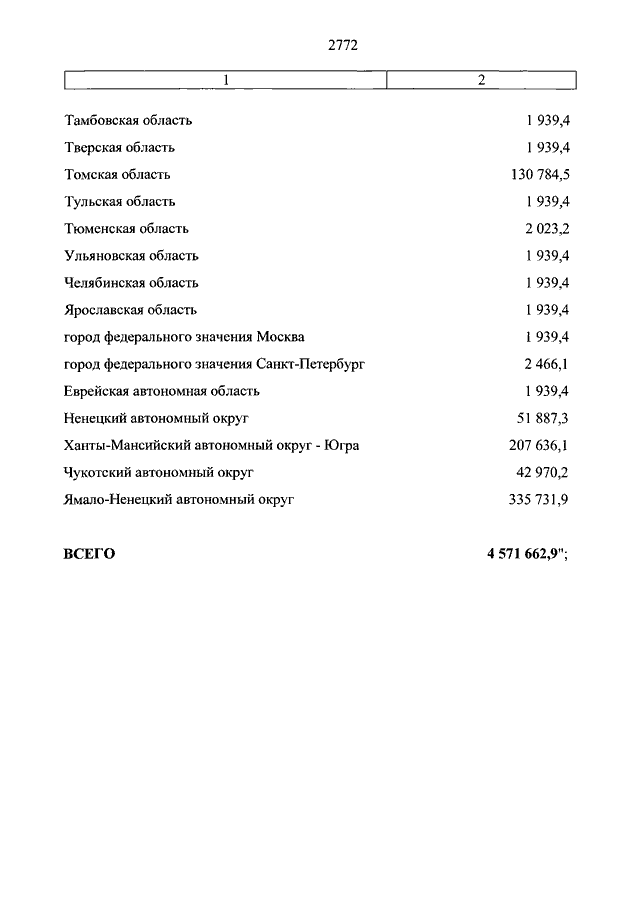 2772

| 1 | 2 |
|---|---|
| Тамбовская область | 1 939,4 |
| Тверская область | 1 939,4 |
| Томская область | 130 784,5 |
| Тульская область | 1 939,4 |
| Тюменская область | 2 023,2 |
| Ульяновская область | 1 939,4 |
| Челябинская область | 1 939,4 |
| Ярославская область | 1 939,4 |
| город федерального значения Москва | 1 939,4 |
| город федерального значения Санкт-Петербург | 2 466,1 |
| Еврейская автономная область | 1 939,4 |
| Ненецкий автономный округ | 51 887,3 |
| Ханты-Мансийский автономный округ - Югра | 207 636,1 |
| Чукотский автономный округ | 42 970,2 |
| Ямало-Ненецкий автономный округ | 335 731,9 |
| **ВСЕГО** | **4 571 662,9";** |